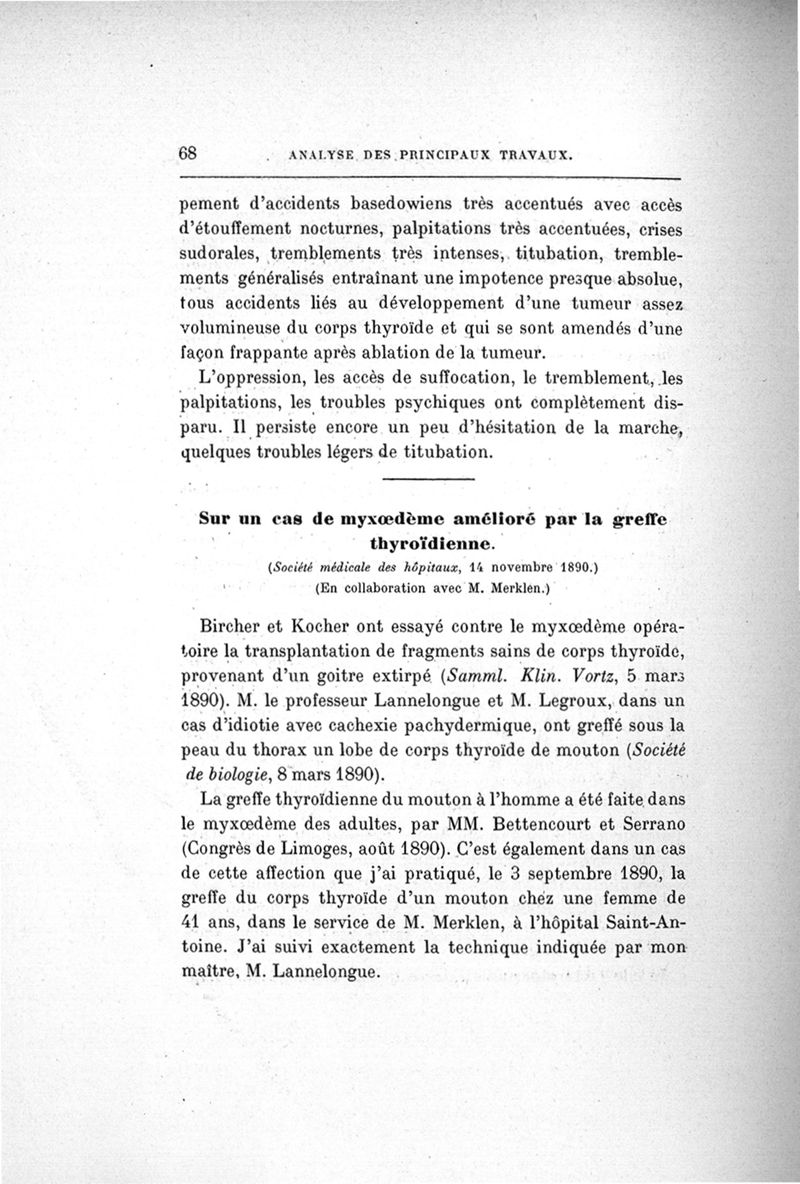 68 ANALYSE DES PRINCIPAUX TRAVAUX.

pement d'accidents basedowiens très accentués avec accès d'étouffement nocturnes, palpitations très accentuées, crises sudorales, tremblements très intenses, titubation, tremblements généralisés entraînant une impotence presque absolue, tous accidents liés au développement d'une tumeur assez volumineuse du corps thyroïde et qui se sont amendés d'une façon frappante après ablation de la tumeur.

L'oppression, les accès de suffocation, le tremblement, les palpitations, les troubles psychiques ont complètement disparu. Il persiste encore un peu d'hésitation de la marche, quelques troubles légers de titubation.

Sur un cas de myxœdème amélioré par la greffe thyroïdienne.

(Société médicale des hôpitaux, 14 novembre 1890.)
(En collaboration avec M. Merklen.)

Bircher et Kocher ont essayé contre le myxœdème opératoire la transplantation de fragments sains de corps thyroïde, provenant d'un goitre extirpé (Samml. Klin. Vortz, 5 mars 1890). M. le professeur Lannelongue et M. Legroux, dans un cas d'idiotie avec cachexie pachydermique, ont greffé sous la peau du thorax un lobe de corps thyroïde de mouton (Société de biologie, 8 mars 1890).

La greffe thyroïdienne du mouton à l'homme a été faite dans le myxœdème des adultes, par MM. Bettencourt et Serrano (Congrès de Limoges, août 1890). C'est également dans un cas de cette affection que j'ai pratiqué, le 3 septembre 1890, la greffe du corps thyroïde d'un mouton chez une femme de 41 ans, dans le service de M. Merklen, à l'hôpital Saint-Antoine. J'ai suivi exactement la technique indiquée par mon maître, M. Lannelongue.